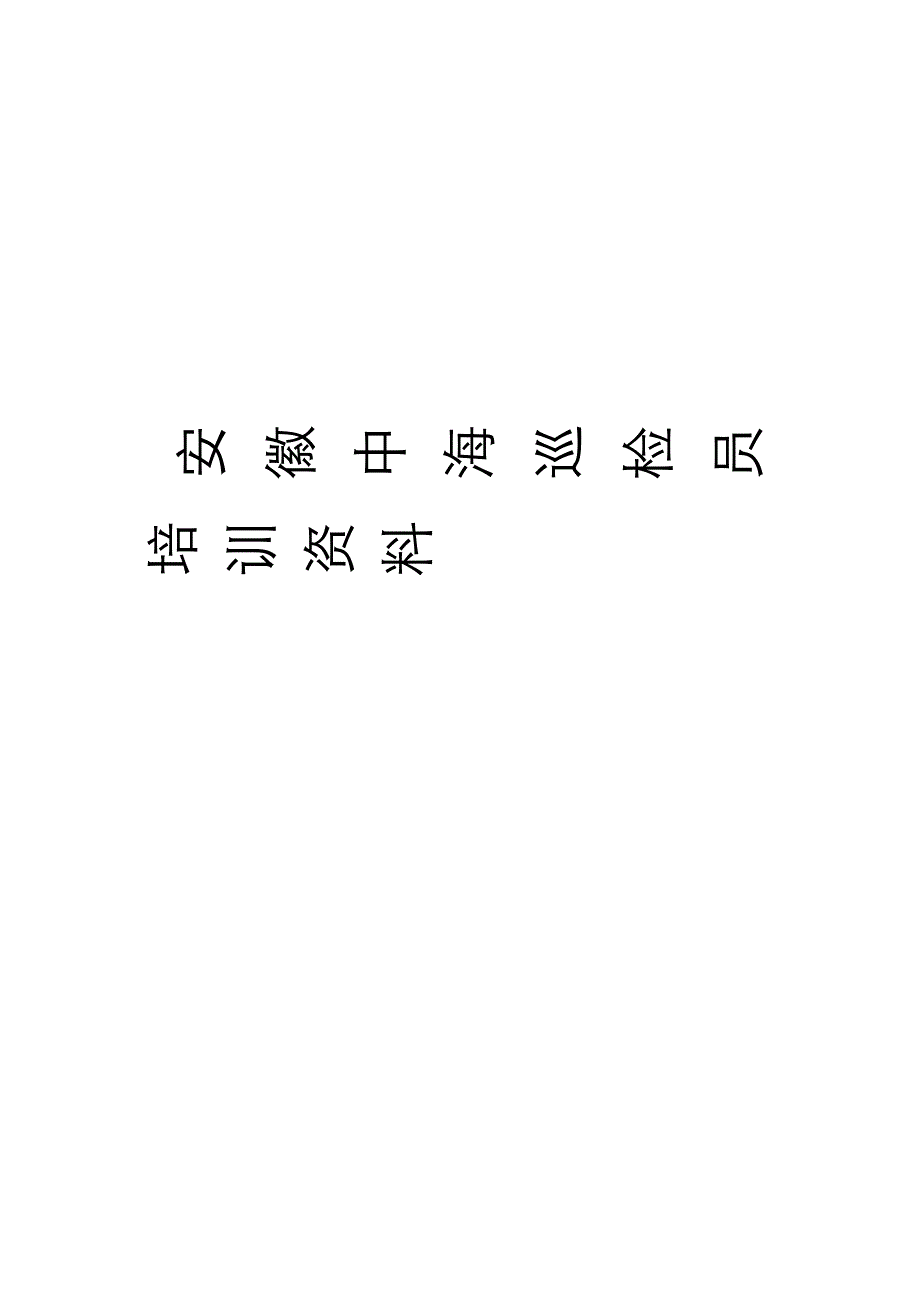 安徽中海巡检员培训资料